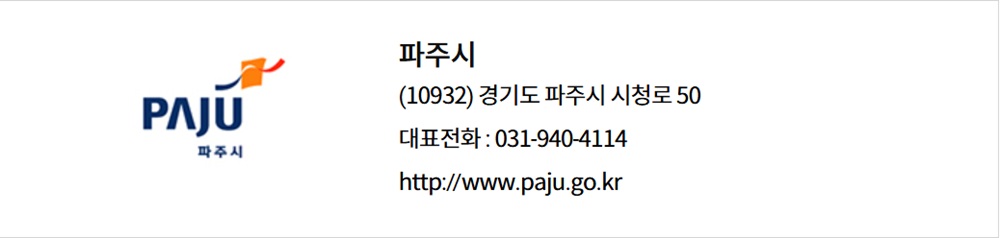 PAJU
파주시

파주시

(10932) 경기도 파주시 시청로 50

대표전화 : 031-940-4114

http://www.paju.go.kr